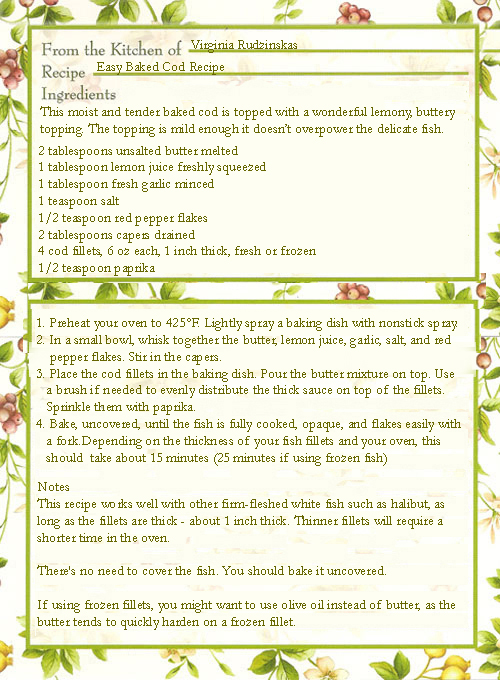 From the Kitchen of Virginia Rudzinskas
Recipe Easy Baked Cod Recipe
Ingredients
This moist and tender baked cod is topped with a wonderful lemony, buttery topping. The topping is mild enough it doesn't overpower the delicate fish.

2 tablespoons unsalted butter melted
1 tablespoon lemon juice freshly squeezed
1 tablespoon fresh garlic minced
1 teaspoon salt
1/2 teaspoon red pepper flakes
2 tablespoons capers drained
4 cod fillets, 6 oz each, 1 inch thick, fresh or frozen
1/2 teaspoon paprika

1. Preheat your oven to 425°F. Lightly spray a baking dish with nonstick spray.
2. In a small bowl, whisk together the butter, lemon juice, garlic, salt, and red pepper flakes. Stir in the capers.
3. Place the cod fillets in the baking dish. Pour the butter mixture on top. Use a brush if needed to evenly distribute the thick sauce on top of the fillets. Sprinkle them with paprika.
4. Bake, uncovered, until the fish is fully cooked, opaque, and flakes easily with a fork.Depending on the thickness of your fish fillets and your oven, this should take about 15 minutes (25 minutes if using frozen fish)

Notes
This recipe works well with other firm-fleshed white fish such as halibut, as long as the fillets are thick - about 1 inch thick. Thinner fillets will require a shorter time in the oven.

There's no need to cover the fish. You should bake it uncovered.

If using frozen fillets, you might want to use olive oil instead of butter, as the butter tends to quickly harden on a frozen fillet.